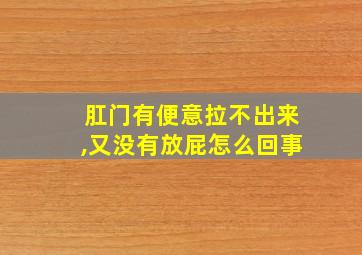 肛门有便意拉不出来,又没有放屁怎么回事